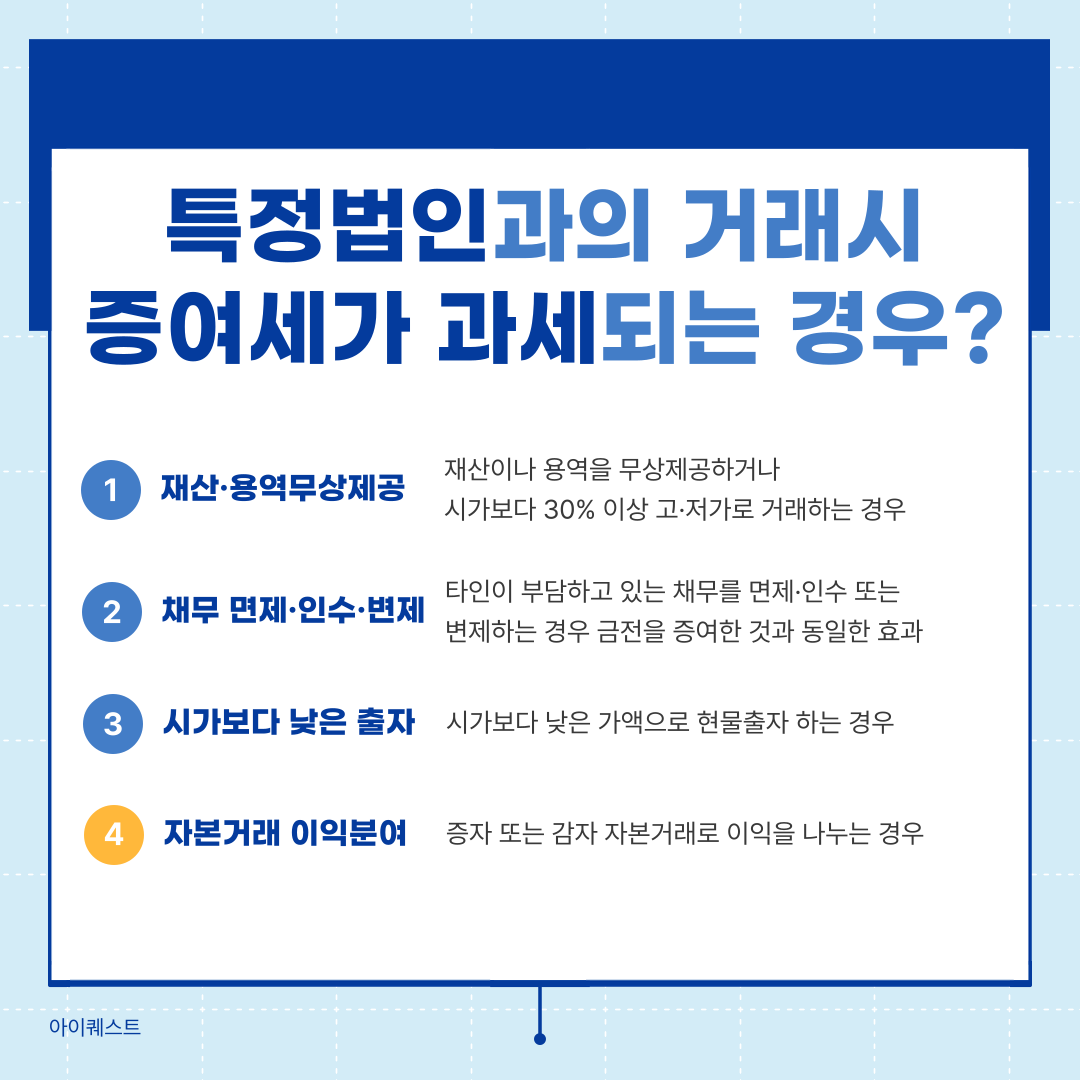 특정법인과의 거래시
증여세가 과세되는 경우?

1 재산·용역무상제공

재산이나 용역을 무상제공하거나 시가보다 30% 이상 고·저가로 거래하는 경우

2 채무 면제·인수·변제

타인이 부담하고 있는 채무를 면제·인수 또는 변제하는 경우 금전을 증여한 것과 동일한 효과

3 시가보다 낮은 출자

시가보다 낮은 가액으로 현물출자 하는 경우

4 자본거래 이익분여

증자 또는 감자 자본거래로 이익을 나누는 경우

아이퀘스트